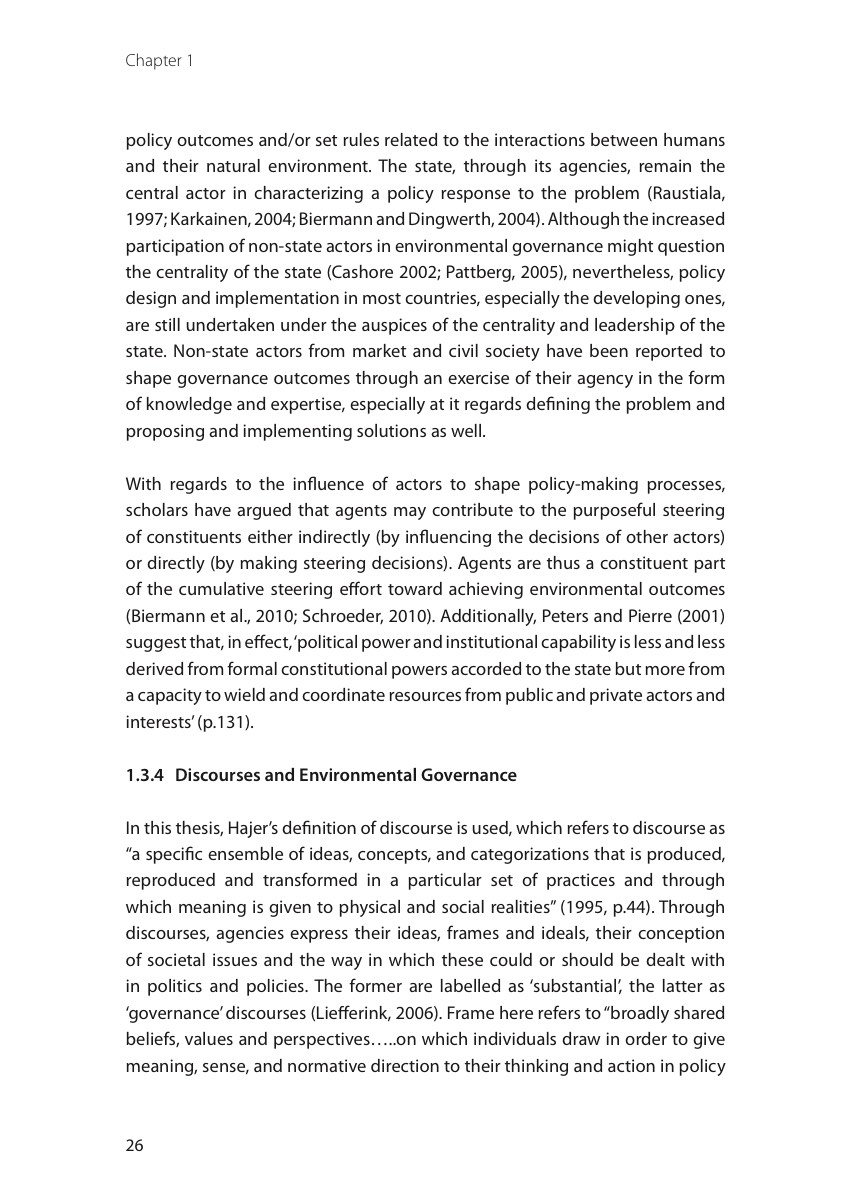 Chapter 1

policy outcomes and/or set rules related to the interactions between humans and their natural environment. The state, through its agencies, remain the central actor in characterizing a policy response to the problem (Raustiala, 1997; Karkainen, 2004; Biermann and Dingwerth, 2004). Although the increased participation of non-state actors in environmental governance might question the centrality of the state (Cashore 2002; Pattberg, 2005), nevertheless, policy design and implementation in most countries, especially the developing ones, are still undertaken under the auspices of the centrality and leadership of the state. Non-state actors from market and civil society have been reported to shape governance outcomes through an exercise of their agency in the form of knowledge and expertise, especially at it regards defining the problem and proposing and implementing solutions as well.

With regards to the influence of actors to shape policy-making processes, scholars have argued that agents may contribute to the purposeful steering of constituents either indirectly (by influencing the decisions of other actors) or directly (by making steering decisions). Agents are thus a constituent part of the cumulative steering effort toward achieving environmental outcomes (Biermann et al., 2010; Schroeder, 2010). Additionally, Peters and Pierre (2001) suggest that, in effect, 'political power and institutional capability is less and less derived from formal constitutional powers accorded to the state but more from a capacity to wield and coordinate resources from public and private actors and interests' (p.131).

1.3.4 Discourses and Environmental Governance

In this thesis, Hajer's definition of discourse is used, which refers to discourse as "a specific ensemble of ideas, concepts, and categorizations that is produced, reproduced and transformed in a particular set of practices and through which meaning is given to physical and social realities" (1995, p.44). Through discourses, agencies express their ideas, frames and ideals, their conception of societal issues and the way in which these could or should be dealt with in politics and policies. The former are labelled as 'substantial', the latter as 'governance' discourses (Liefferink, 2006). Frame here refers to "broadly shared beliefs, values and perspectives…..on which individuals draw in order to give meaning, sense, and normative direction to their thinking and action in policy

26